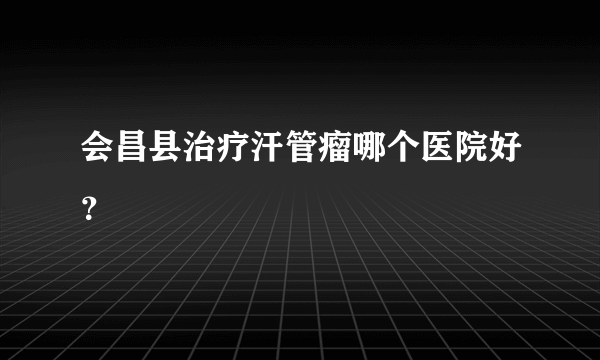 会昌县治疗汗管瘤哪个医院好？